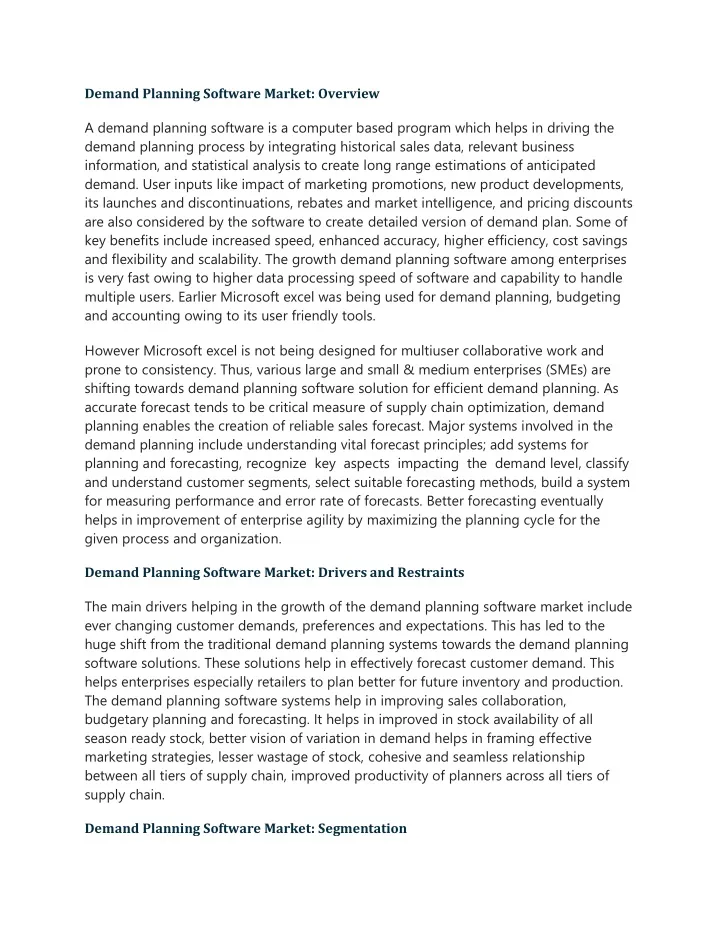 Demand Planning Software Market: Overview

A demand planning software is a computer based program which helps in driving the demand planning process by integrating historical sales data, relevant business information, and statistical analysis to create long range estimations of anticipated demand. User inputs like impact of marketing promotions, new product developments, its launches and discontinuations, rebates and market intelligence, and pricing discounts are also considered by the software to create detailed version of demand plan. Some of key benefits include increased speed, enhanced accuracy, higher efficiency, cost savings and flexibility and scalability. The growth demand planning software among enterprises is very fast owing to higher data processing speed of software and capability to handle multiple users. Earlier Microsoft excel was being used for demand planning, budgeting and accounting owing to its user friendly tools.

However Microsoft excel is not being designed for multiuser collaborative work and prone to consistency. Thus, various large and small & medium enterprises (SMEs) are shifting towards demand planning software solution for efficient demand planning. As accurate forecast tends to be critical measure of supply chain optimization, demand planning enables the creation of reliable sales forecast. Major systems involved in the demand planning include understanding vital forecast principles; add systems for planning and forecasting, recognize key aspects impacting the demand level, classify and understand customer segments, select suitable forecasting methods, build a system for measuring performance and error rate of forecasts. Better forecasting eventually helps in improvement of enterprise agility by maximizing the planning cycle for the given process and organization.

Demand Planning Software Market: Drivers and Restraints

The main drivers helping in the growth of the demand planning software market include ever changing customer demands, preferences and expectations. This has led to the huge shift from the traditional demand planning systems towards the demand planning software solutions. These solutions help in effectively forecast customer demand. This helps enterprises especially retailers to plan better for future inventory and production. The demand planning software systems help in improving sales collaboration, budgetary planning and forecasting. It helps in improved in stock availability of all season ready stock, better vision of variation in demand helps in framing effective marketing strategies, lesser wastage of stock, cohesive and seamless relationship between all tiers of supply chain, improved productivity of planners across all tiers of supply chain.

Demand Planning Software Market: Segmentation